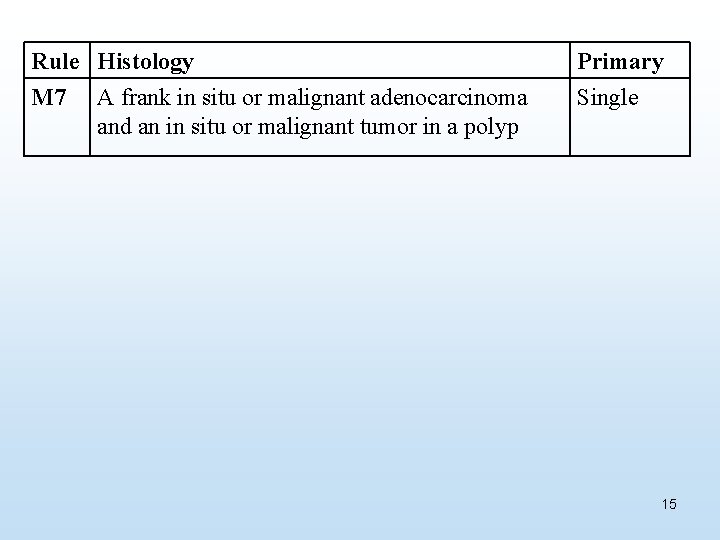 | Rule | Histology | Primary |
|---|---|---|
| M7 | A frank in situ or malignant adenocarcinoma and an in situ or malignant tumor in a polyp | Single |

15